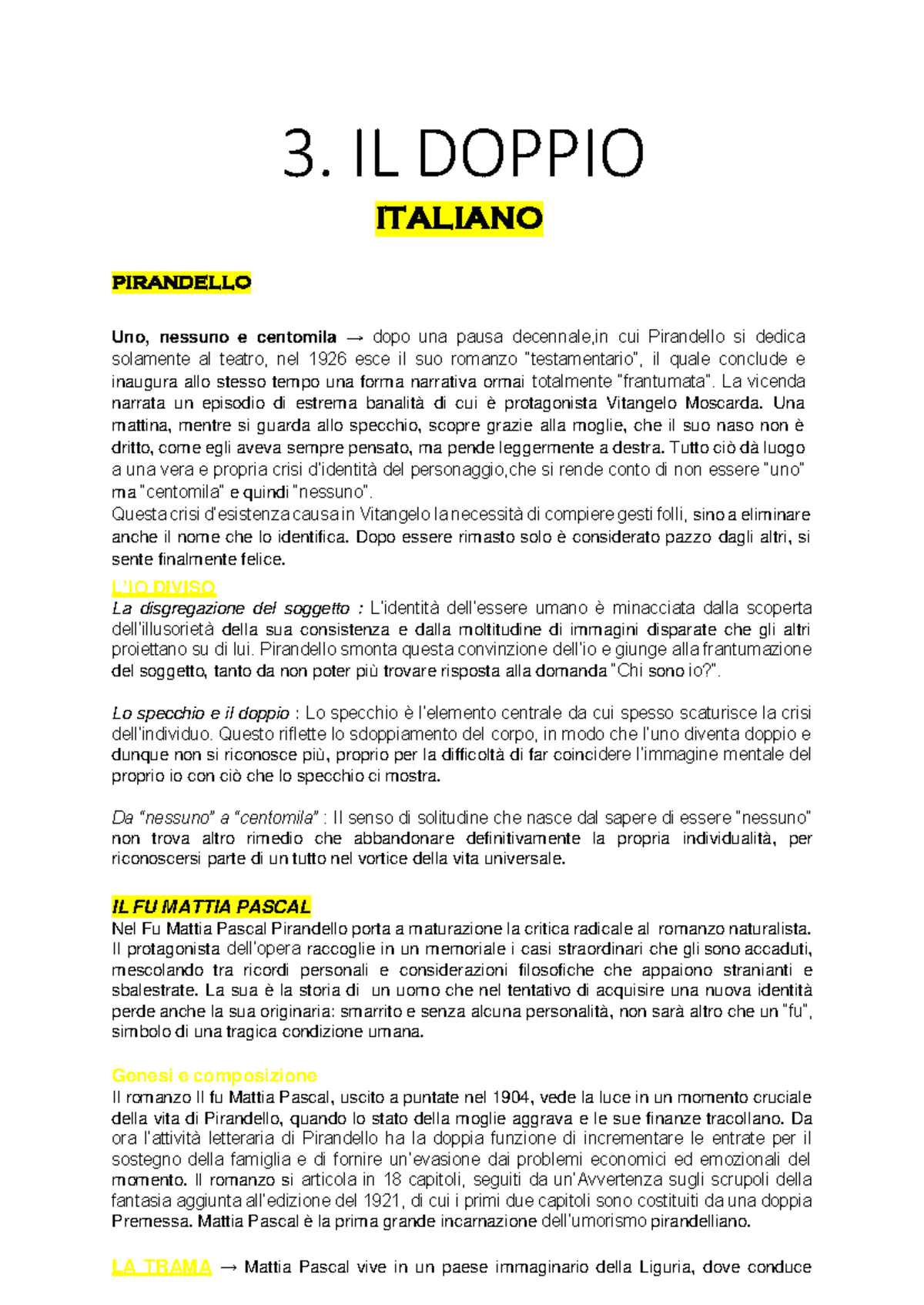 3. IL DOPPIO

ITALIANO

PIRANDELLO

Uno, nessuno e centomila → dopo una pausa decennale,in cui Pirandello si dedica solamente al teatro, nel 1926 esce il suo romanzo "testamentario", il quale conclude e inaugura allo stesso tempo una forma narrativa ormai totalmente "frantumata". La vicenda narrata un episodio di estrema banalità di cui è protagonista Vitangelo Moscarda. Una mattina, mentre si guarda allo specchio, scopre grazie alla moglie, che il suo naso non è dritto, come egli aveva sempre pensato, ma pende leggermente a destra. Tutto ciò dà luogo a una vera e propria crisi d'identità del personaggio,che si rende conto di non essere "uno" ma "centomila" e quindi "nessuno".
Questa crisi d'esistenza causa in Vitangelo la necessità di compiere gesti folli, sino a eliminare anche il nome che lo identifica. Dopo essere rimasto solo è considerato pazzo dagli altri, si sente finalmente felice.

L'IO DIVISO
La disgregazione del soggetto : L'identità dell'essere umano è minacciata dalla scoperta dell'illusorietà della sua consistenza e dalla moltitudine di immagini disparate che gli altri proiettano su di lui. Pirandello smonta questa convinzione dell'io e giunge alla frantumazione del soggetto, tanto da non poter più trovare risposta alla domanda "Chi sono io?".

Lo specchio e il doppio : Lo specchio è l'elemento centrale da cui spesso scaturisce la crisi dell'individuo. Questo riflette lo sdoppiamento del corpo, in modo che l'uno diventa doppio e dunque non si riconosce più, proprio per la difficoltà di far coincidere l'immagine mentale del proprio io con ciò che lo specchio ci mostra.

Da "nessuno" a "centomila" : Il senso di solitudine che nasce dal sapere di essere "nessuno" non trova altro rimedio che abbandonare definitivamente la propria individualità, per riconoscersi parte di un tutto nel vortice della vita universale.

IL FU MATTIA PASCAL
Nel Fu Mattia Pascal Pirandello porta a maturazione la critica radicale al romanzo naturalista. Il protagonista dell'opera raccoglie in un memoriale i casi straordinari che gli sono accaduti, mescolando tra ricordi personali e considerazioni filosofiche che appaiono stranianti e sbalestrate. La sua è la storia di un uomo che nel tentativo di acquisire una nuova identità perde anche la sua originaria: smarrito e senza alcuna personalità, non sarà altro che un "fu", simbolo di una tragica condizione umana.

Genesi e composizione
Il romanzo Il fu Mattia Pascal, uscito a puntate nel 1904, vede la luce in un momento cruciale della vita di Pirandello, quando lo stato della moglie aggrava e le sue finanze tracollano. Da ora l'attività letteraria di Pirandello ha la doppia funzione di incrementare le entrate per il sostegno della famiglia e di fornire un'evasione dai problemi economici ed emozionali del momento. Il romanzo si articola in 18 capitoli, seguiti da un'Avvertenza sugli scrupoli della fantasia aggiunta all'edizione del 1921, di cui i primi due capitoli sono costituiti da una doppia Premessa. Mattia Pascal è la prima grande incarnazione dell'umorismo pirandelliano.

LA TRAMA → Mattia Pascal vive in un paese immaginario della Liguria, dove conduce